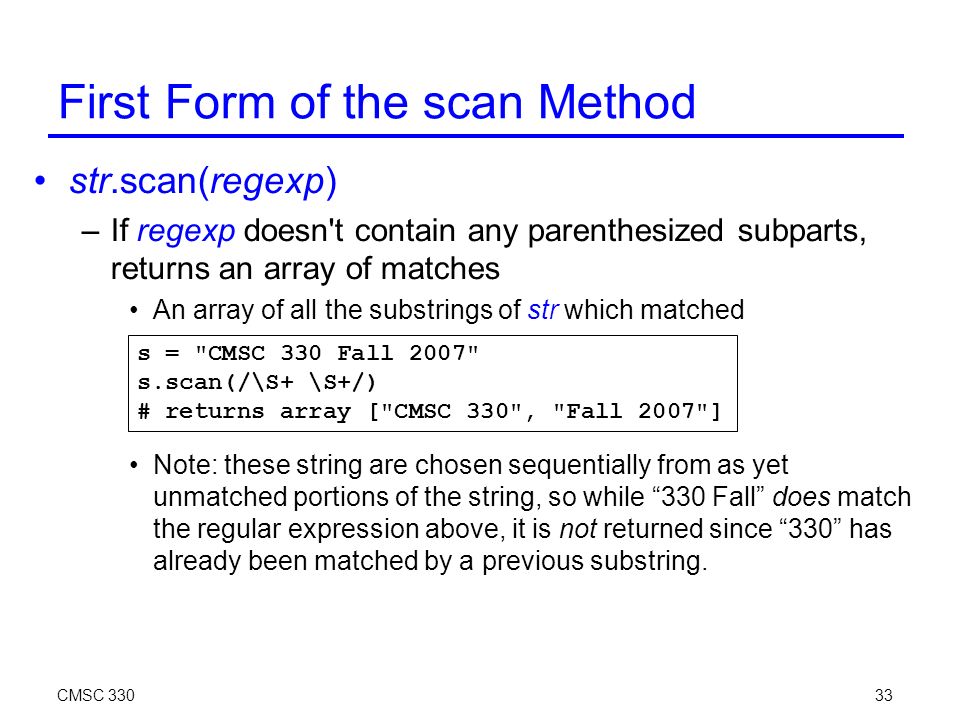 First Form of the scan Method

• str.scan(regexp)

– If regexp doesn't contain any parenthesized subparts, returns an array of matches

• An array of all the substrings of str which matched

s = "CMSC 330 Fall 2007"
s.scan(/\S+ \S+/)
# returns array ["CMSC 330", "Fall 2007"]

• Note: these string are chosen sequentially from as yet unmatched portions of the string, so while “330 Fall” does match the regular expression above, it is not returned since “330” has already been matched by a previous substring.

CMSC 330

33